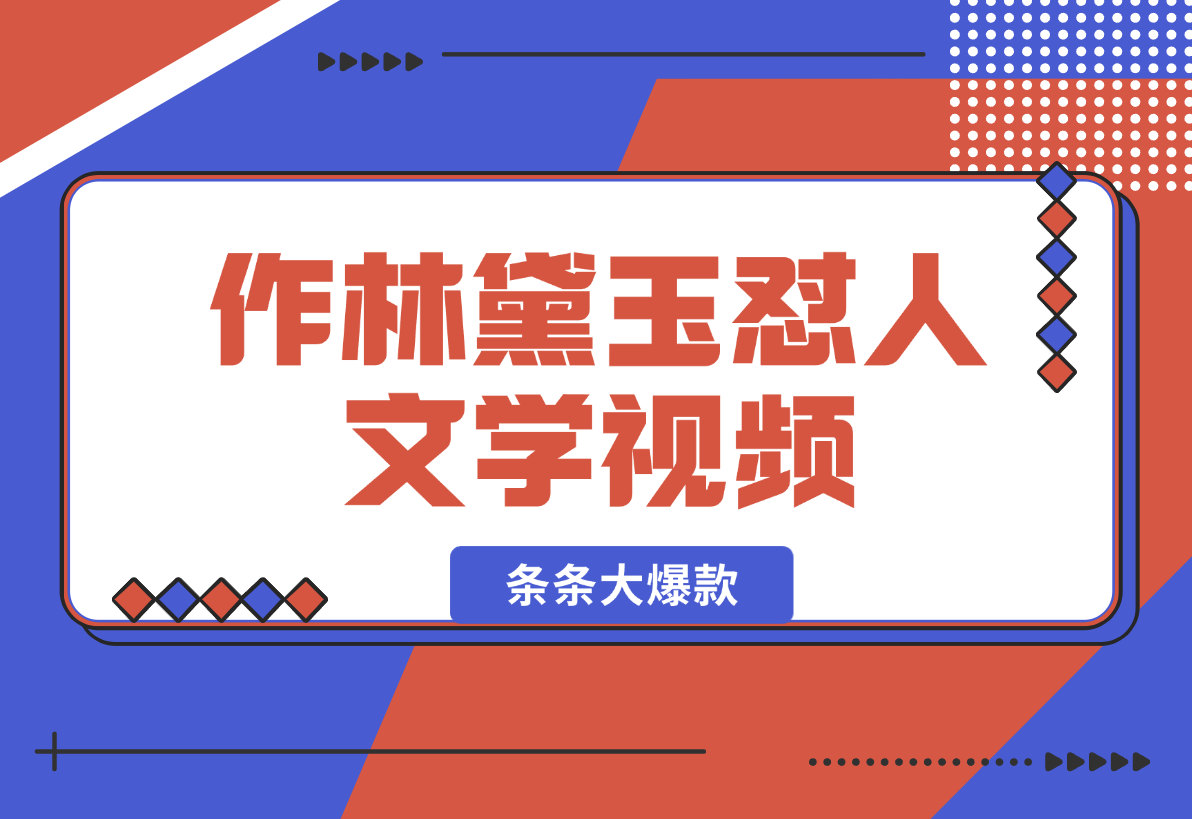 作林黛玉怼人文学视频

条条大爆款